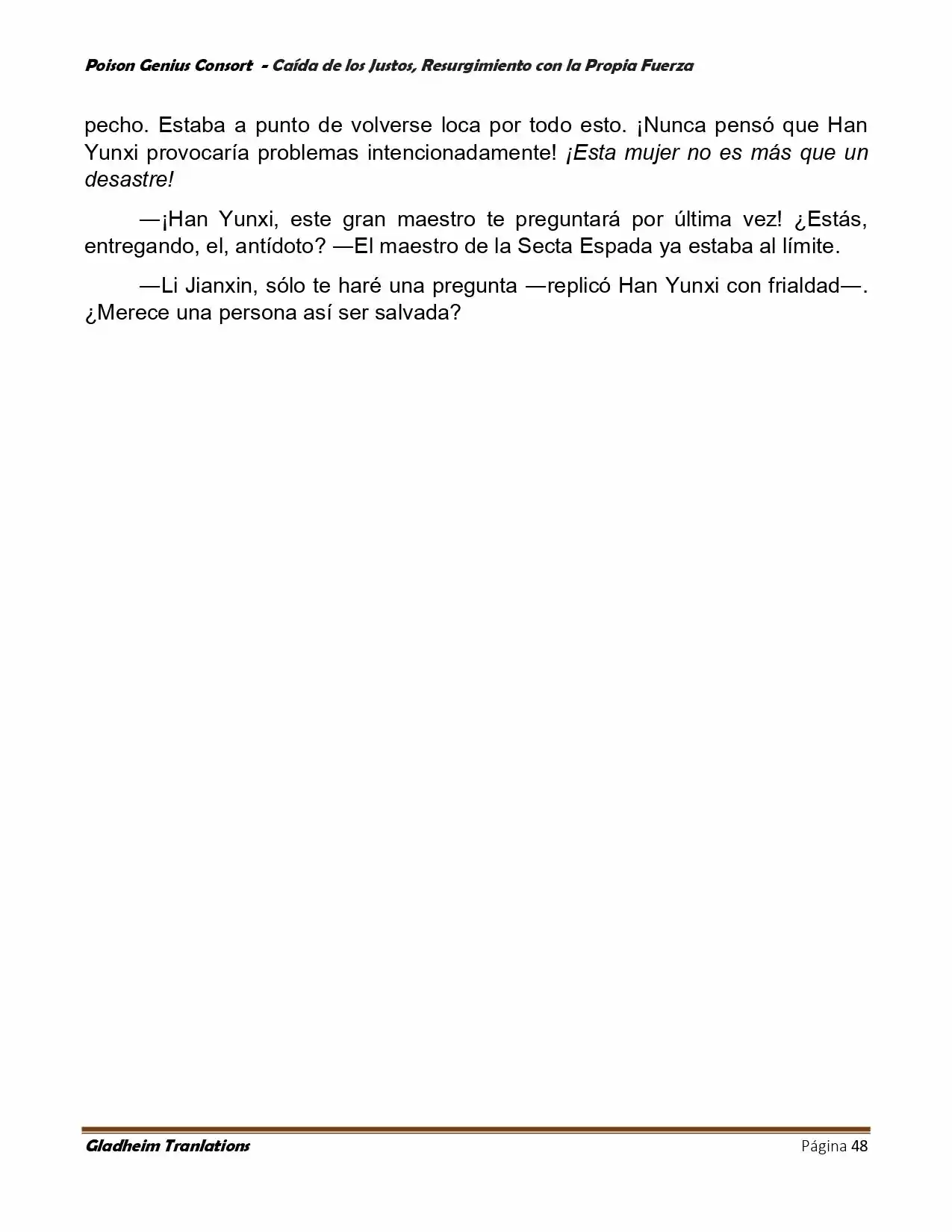 Poison Genius Consort - Caída de los Justos, Resurgimiento con la Propia Fuerza

pecho. Estaba a punto de volverse loca por todo esto. ¡Nunca pensó que Han Yunxi provocaría problemas intencionadamente! ¡Esta mujer no es más que un desastre!

—¡Han Yunxi, este gran maestro te preguntará por última vez! ¿Estás, entregando, el, antídoto? —El maestro de la Secta Espada ya estaba al límite.

—Li Jianxin, sólo te haré una pregunta —replicó Han Yunxi con frialdad—. ¿Merece una persona así ser salvada?

Gladheim Tranlations

Página 48